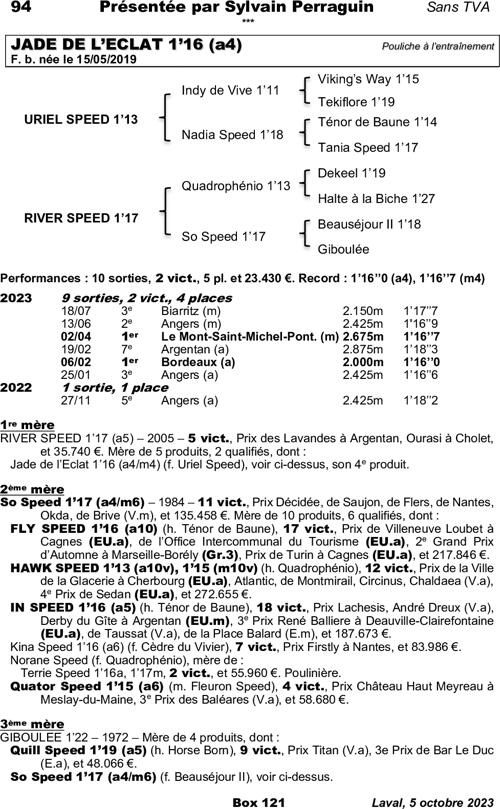 94 Présentée par Sylvain Perraguin Sans TVA

***

JADE DE L'ECLAT 1'16 (a4)
Pouliche à l'entraînement
F. b. née le 15/05/2019

URIEL SPEED 1'13
Indy de Vive 1'11
Viking's Way 1'15
Tekiflore 1'19
Nadia Speed 1'18
Ténor de Baune 1'14
Tania Speed 1'17

RIVER SPEED 1'17
Quadrophénio 1'13
Dekeel 1'19
Halte à la Biche 1'27
So Speed 1'17
Beauséjour II 1'18
Giboulée

Performances : 10 sorties, 2 vict., 5 pl. et 23.430 €. Record : 1'16''0 (a4), 1'16''7 (m4)

2023 9 sorties, 2 vict., 4 places

| 18/07 | 3e | Biarritz (m) | 2.150m | 1'17''7 |
|---|---|---|---|---|
| 13/06 | 2e | Angers (m) | 2.425m | 1'16''9 |
| 02/04 | 1er | Le Mont-Saint-Michel-Pont. (m) | 2.675m | 1'16''7 |
| 19/02 | 7e | Argentan (a) | 2.875m | 1'18''3 |
| 06/02 | 1er | Bordeaux (a) | 2.000m | 1'16''0 |
| 25/01 | 3e | Angers (a) | 2.425m | 1'16''6 |

2022 1 sortie, 1 place

| 27/11 | 5e | Angers (a) | 2.425m | 1'18''2 |
|---|---|---|---|---|

1re mère
RIVER SPEED 1'17 (a5) – 2005 – 5 vict., Prix des Lavandes à Argentan, Ourasi à Cholet, et 35.740 €. Mère de 5 produits, 2 qualifiés, dont :
Jade de l'Eclat 1'16 (a4/m4) (f. Uriel Speed), voir ci-dessus, son 4e produit.

2ème mère
So Speed 1'17 (a4/m6) – 1984 – 11 vict., Prix Décidée, de Saujon, de Flers, de Nantes, Okda, de Brive (V.m), et 135.458 €. Mère de 10 produits, 6 qualifiés, dont :
FLY SPEED 1'16 (a10) (h. Ténor de Baune), 17 vict., Prix de Villeneuve Loubet à Cagnes (EU.a), de l'Office Intercommunal du Tourisme (EU.a), 2e Grand Prix d'Automne à Marseille-Borély (Gr.3), Prix de Turin à Cagnes (EU.a), et 217.846 €.
HAWK SPEED 1'13 (a10v), 1'15 (m10v) (h. Quadrophénio), 12 vict., Prix de la Ville de la Glacerie à Cherbourg (EU.a), Atlantic, de Montmirail, Circinus, Chaldaea (V.a), 4e Prix de Sedan (EU.a), et 272.655 €.
IN SPEED 1'16 (a5) (h. Ténor de Baune), 18 vict., Prix Lachesis, André Dreux (V.a), Derby du Gîte à Argentan (EU.m), 3e Prix René Balliere à Deauville-Clairefontaine (EU.a), de Taussat (V.a), de la Place Balard (E.m), et 187.673 €.
Kina Speed 1'16 (a6) (f. Cèdre du Vivier), 7 vict., Prix Firstly à Nantes, et 83.986 €.
Norane Speed (f. Quadrophénio), mère de :
Terrie Speed 1'16a, 1'17m, 2 vict., et 55.960 €. Poulinière.
Quator Speed 1'15 (a6) (m. Fleuron Speed), 4 vict., Prix Château Haut Meyreau à Meslay-du-Maine, 3e Prix des Baléares (V.a), et 58.680 €.

3ème mère
GIBOULEE 1'22 – 1972 – Mère de 4 produits, dont :
Quill Speed 1'19 (a5) (h. Horse Born), 9 vict., Prix Titan (V.a), 3e Prix de Bar Le Duc (E.a), et 48.066 €.
So Speed 1'17 (a4/m6) (f. Beauséjour II), voir ci-dessus.

Box 121 Laval, 5 octobre 2023